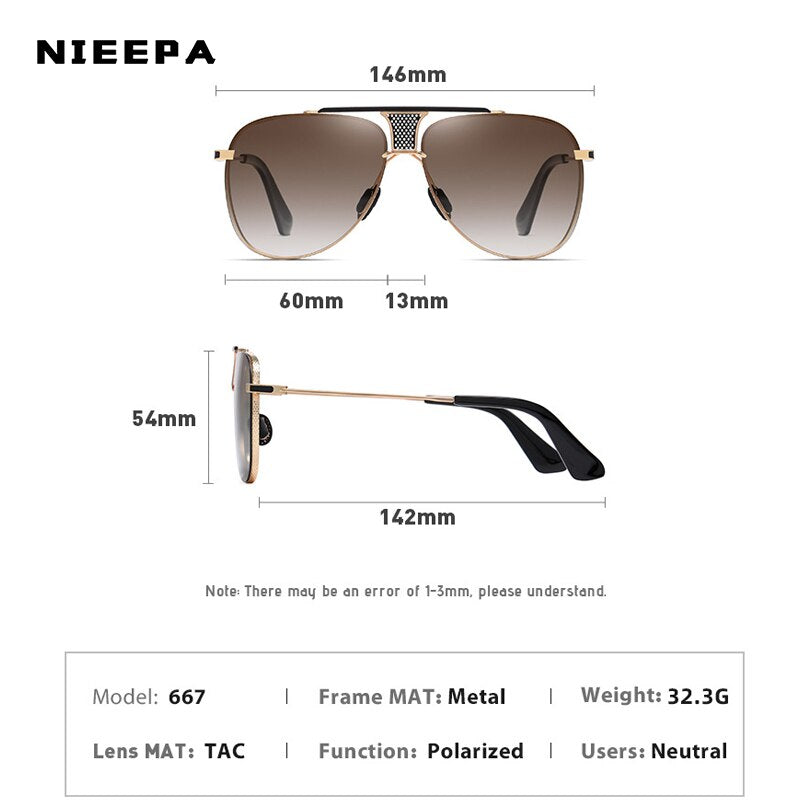 NIEEPA

146mm

60mm 13mm

54mm

142mm

Note: There may be an error of 1-3mm, please understand.

Model: 667 | Frame MAT: Metal | Weight: 32.3G

Lens MAT: TAC | Function: Polarized | Users: Neutral